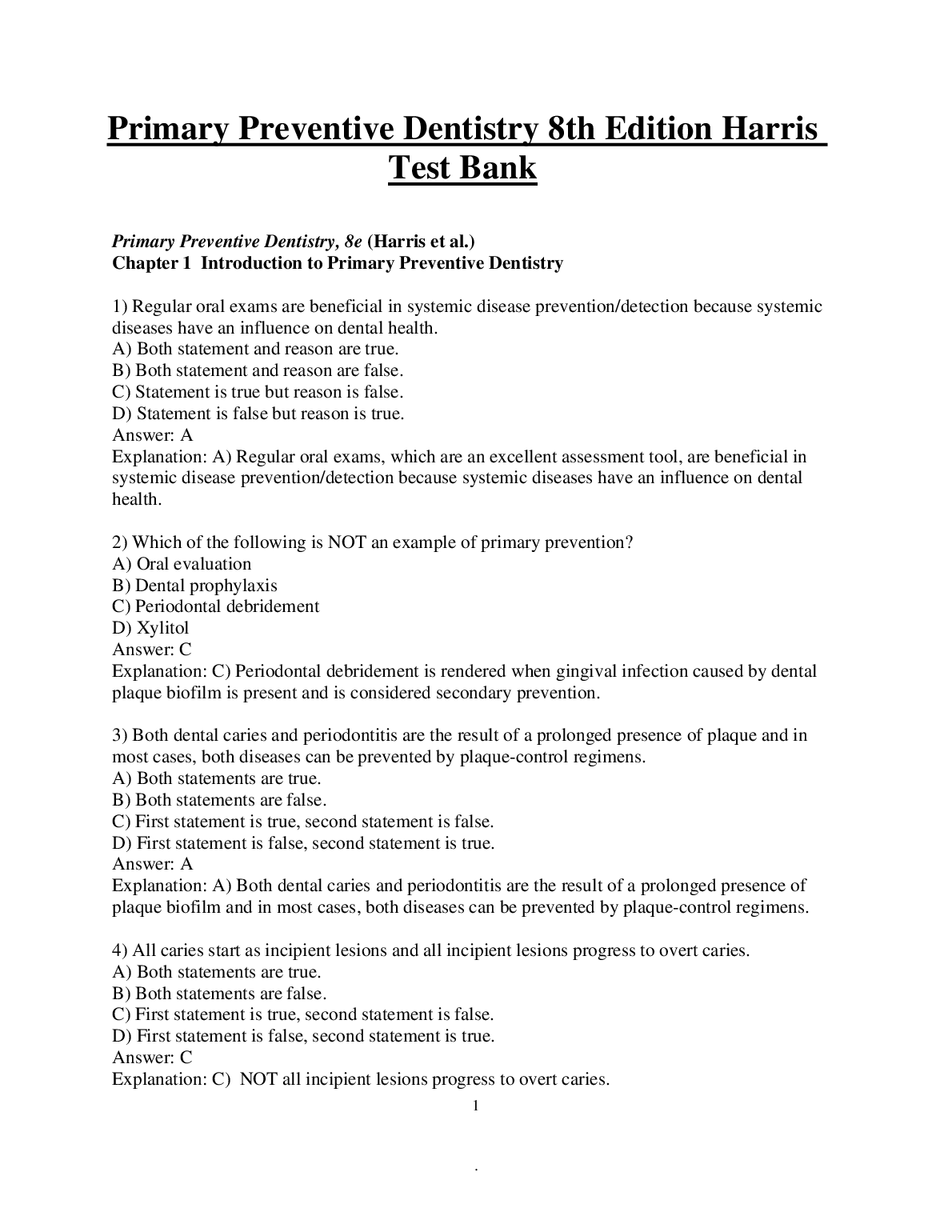 Primary Preventive Dentistry 8th Edition Harris Test Bank

Primary Preventive Dentistry, 8e (Harris et al.)
Chapter 1 Introduction to Primary Preventive Dentistry

1) Regular oral exams are beneficial in systemic disease prevention/detection because systemic diseases have an influence on dental health.
A) Both statement and reason are true.
B) Both statement and reason are false.
C) Statement is true but reason is false.
D) Statement is false but reason is true.
Answer: A
Explanation: A) Regular oral exams, which are an excellent assessment tool, are beneficial in systemic disease prevention/detection because systemic diseases have an influence on dental health.

2) Which of the following is NOT an example of primary prevention?
A) Oral evaluation
B) Dental prophylaxis
C) Periodontal debridement
D) Xylitol
Answer: C
Explanation: C) Periodontal debridement is rendered when gingival infection caused by dental plaque biofilm is present and is considered secondary prevention.

3) Both dental caries and periodontitis are the result of a prolonged presence of plaque and in most cases, both diseases can be prevented by plaque-control regimens.
A) Both statements are true.
B) Both statements are false.
C) First statement is true, second statement is false.
D) First statement is false, second statement is true.
Answer: A
Explanation: A) Both dental caries and periodontitis are the result of a prolonged presence of plaque biofilm and in most cases, both diseases can be prevented by plaque-control regimens.

4) All caries start as incipient lesions and all incipient lesions progress to overt caries.
A) Both statements are true.
B) Both statements are false.
C) First statement is true, second statement is false.
D) First statement is false, second statement is true.
Answer: C
Explanation: C) NOT all incipient lesions progress to overt caries.

1

.